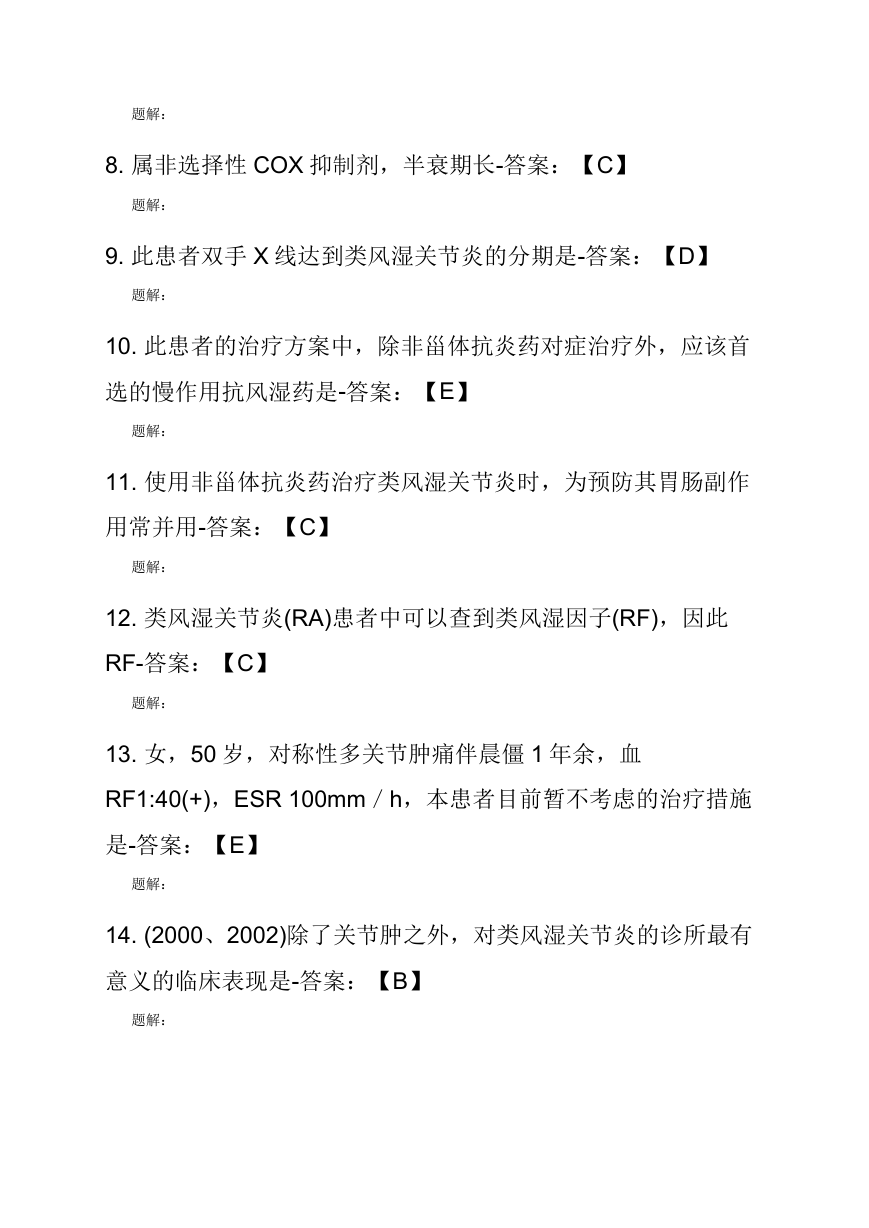 题解:

8. 属非选择性 COX 抑制剂，半衰期长-答案：【C】

题解:

9. 此患者双手 X 线达到类风湿关节炎的分期是-答案：【D】

题解:

10. 此患者的治疗方案中，除非甾体抗炎药对症治疗外，应该首选的慢作用抗风湿药是-答案：【E】

题解:

11. 使用非甾体抗炎药治疗类风湿关节炎时，为预防其胃肠副作用常并用-答案：【C】

题解:

12. 类风湿关节炎(RA)患者中可以查到类风湿因子(RF)，因此 RF-答案：【C】

题解:

13. 女，50 岁，对称性多关节肿痛伴晨僵 1 年余，血 RF1:40(+)，ESR 100mm／h，本患者目前暂不考虑的治疗措施是-答案：【E】

题解:

14. (2000、2002)除了关节肿之外，对类风湿关节炎的诊所最有意义的临床表现是-答案：【B】

题解: